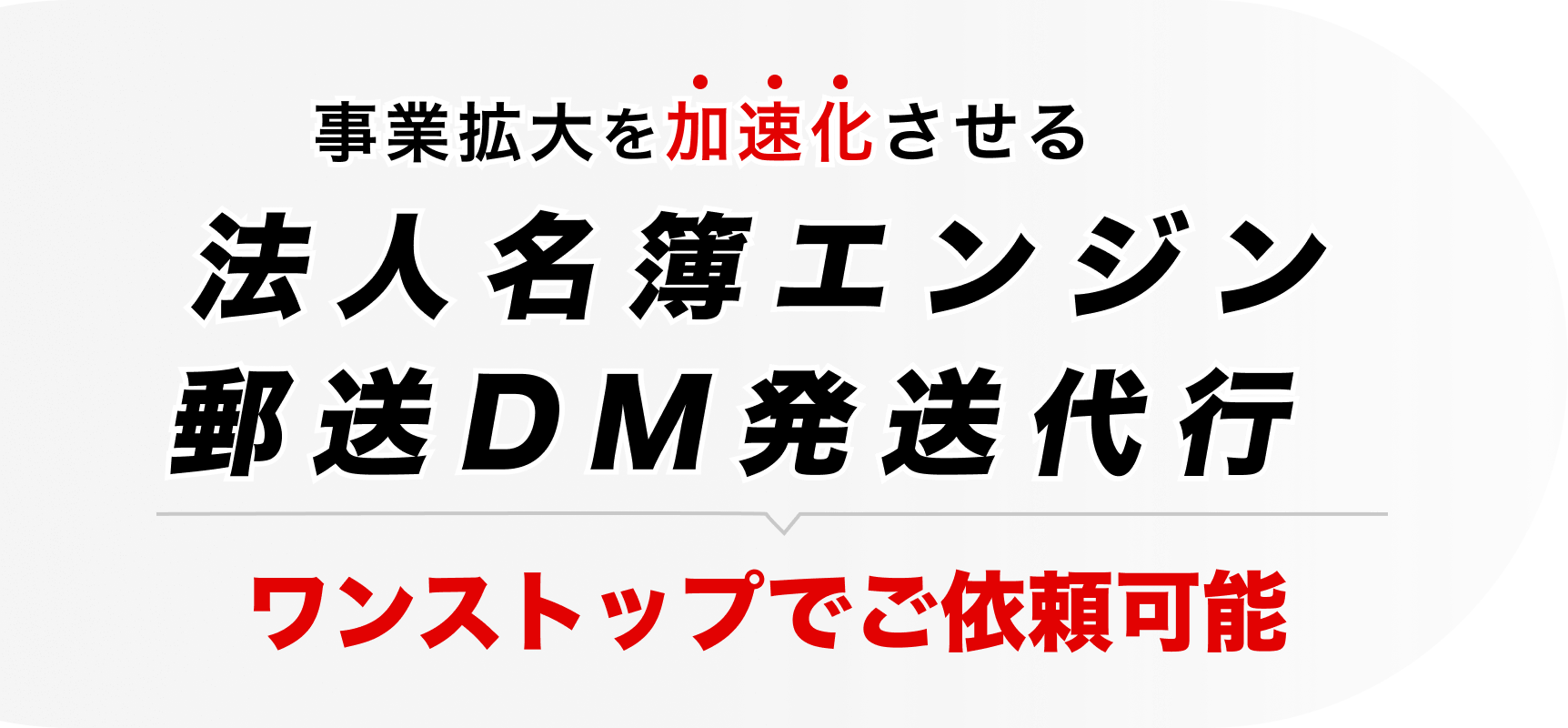 事業拡大を加速化させる
法人名簿エンジン
郵送DM発送代行

ワンストップでご依頼可能